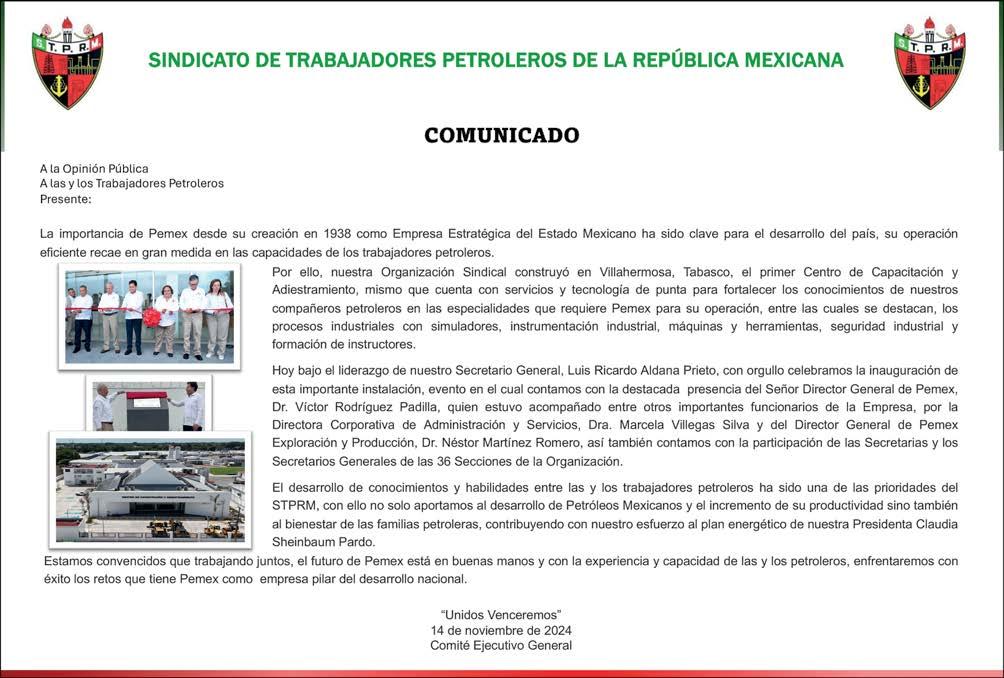 S.T.P.R.M.

SINDICATO DE TRABAJADORES PETROLEROS DE LA REPÚBLICA MEXICANA

S.T.P.R.M.

COMUNICADO

A la Opinión Pública
A las y los Trabajadores Petroleros
Presente:

La importancia de Pemex desde su creación en 1938 como Empresa Estratégica del Estado Mexicano ha sido clave para el desarrollo del país, su operación eficiente recae en gran medida en las capacidades de los trabajadores petroleros.

Por ello, nuestra Organización Sindical construyó en Villahermosa, Tabasco, el primer Centro de Capacitación y Adiestramiento, mismo que cuenta con servicios y tecnología de punta para fortalecer los conocimientos de nuestros compañeros petroleros en las especialidades que requiere Pemex para su operación, entre las cuales se destacan, los procesos industriales con simuladores, instrumentación industrial, máquinas y herramientas, seguridad industrial y formación de instructores.

Hoy bajo el liderazgo de nuestro Secretario General, Luis Ricardo Aldana Prieto, con orgullo celebramos la inauguración de esta importante instalación, evento en el cual contamos con la destacada presencia del Señor Director General de Pemex, Dr. Víctor Rodríguez Padilla, quien estuvo acompañado entre otros importantes funcionarios de la Empresa, por la Directora Corporativa de Administración y Servicios, Dra. Marcela Villegas Silva y del Director General de Pemex Exploración y Producción, Dr. Néstor Martínez Romero, así también contamos con la participación de las Secretarias y los Secretarios Generales de las 36 Secciones de la Organización.

El desarrollo de conocimientos y habilidades entre las y los trabajadores petroleros ha sido una de las prioridades del STPRM, con ello no solo aportamos al desarrollo de Petróleos Mexicanos y el incremento de su productividad sino también al bienestar de las familias petroleras, contribuyendo con nuestro esfuerzo al plan energético de nuestra Presidenta Claudia Sheinbaum Pardo.

Estamos convencidos que trabajando juntos, el futuro de Pemex está en buenas manos y con la experiencia y capacidad de las y los petroleros, enfrentaremos con éxito los retos que tiene Pemex como empresa pilar del desarrollo nacional.

"Unidos Venceremos"
14 de noviembre de 2024
Comité Ejecutivo General